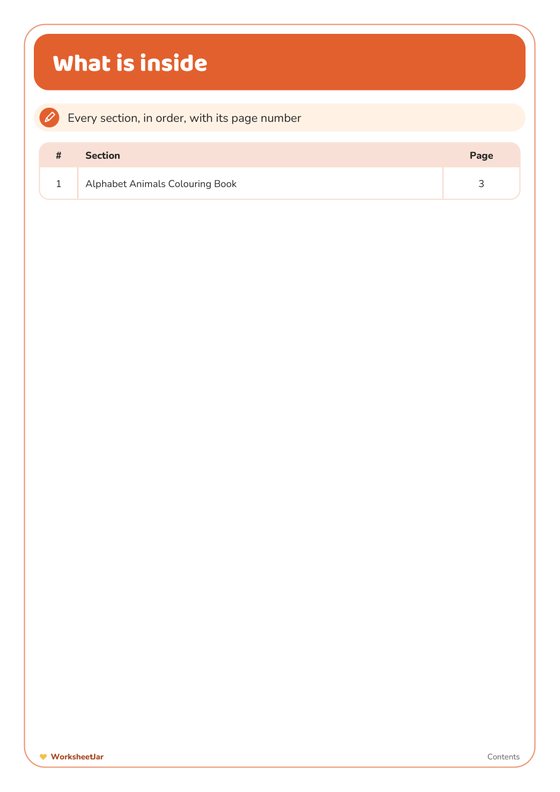 What is inside

Every section, in order, with its page number

| # | Section | Page |
|---|---|---|
| 1 | Alphabet Animals Colouring Book | 3 |

WorksheetJar

Contents